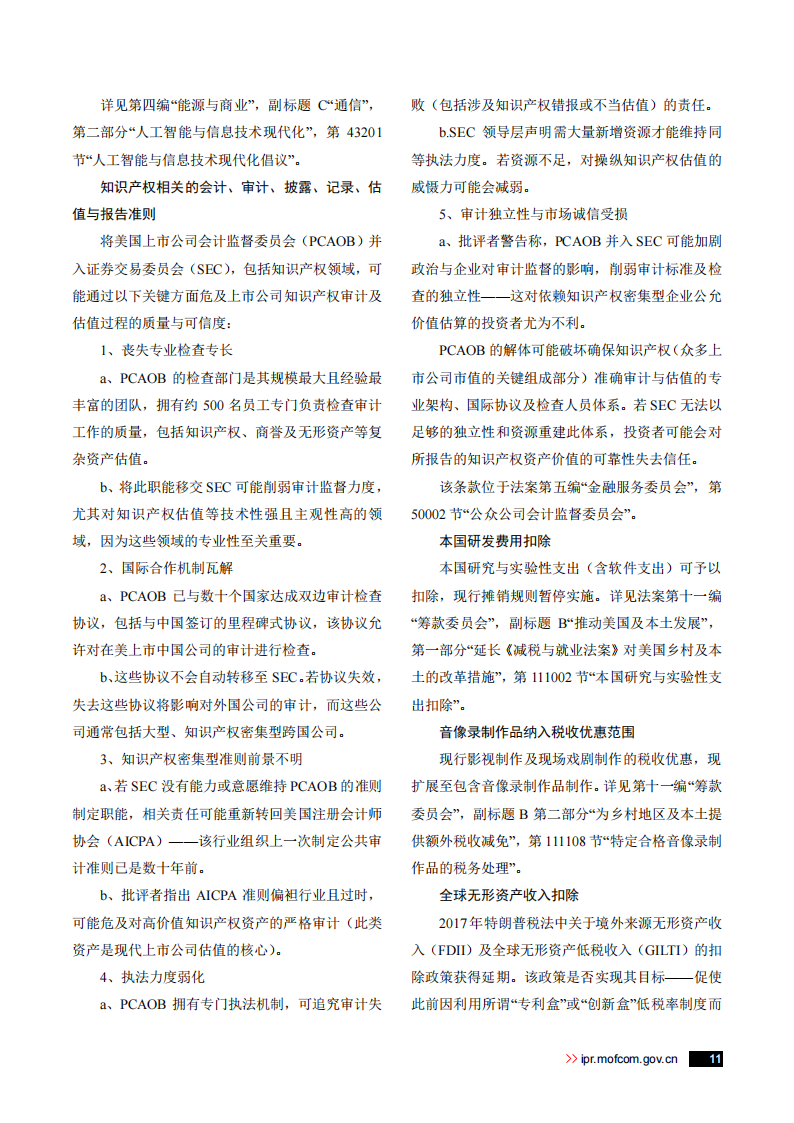 详见第四编“能源与商业”，副标题 C“通信”，第二部分“人工智能与信息技术现代化”，第 43201 节“人工智能与信息技术现代化倡议”。

知识产权相关的会计、审计、披露、记录、估值与报告准则

将美国上市公司会计监督委员会（PCAOB）并入证券交易委员会（SEC），包括知识产权领域，可能通过以下关键方面危及上市公司知识产权审计及估值过程的质量与可信度：

1、丧失专业检查专长

a、PCAOB 的检查部门是其规模最大且经验最丰富的团队，拥有约 500 名员工专门负责检查审计工作的质量，包括知识产权、商誉及无形资产等复杂资产估值。

b、将此职能移交 SEC 可能削弱审计监督力度，尤其对知识产权估值等技术性强且主观性高的领域，因为这些领域的专业性至关重要。

2、国际合作机制瓦解

a、PCAOB 已与数十个国家达成双边审计检查协议，包括与中国签订的里程碑式协议，该协议允许对在美上市中国公司的审计进行检查。

b、这些协议不会自动转移至 SEC。若协议失效，失去这些协议将影响对外国公司的审计，而这些公司通常包括大型、知识产权密集型跨国公司。

3、知识产权密集型准则前景不明

a、若 SEC 没有能力或意愿维持 PCAOB 的准则制定职能，相关责任可能重新转回美国注册会计师协会（AICPA）——该行业组织上一次制定公共审计准则已是数十年前。

b、批评者指出 AICPA 准则偏袒行业且过时，可能危及对高价值知识产权资产的严格审计（此类资产是现代上市公司估值的核心）。

4、执法力度弱化

a、PCAOB 拥有专门执法机制，可追究审计失败（包括涉及知识产权错报或不当估值）的责任。

b.SEC 领导层声明需大量新增资源才能维持同等执法力度。若资源不足，对操纵知识产权估值的威慑力可能会减弱。

5、审计独立性与市场诚信受损

a、批评者警告称，PCAOB 并入 SEC 可能加剧政治与企业对审计监督的影响，削弱审计标准及检查的独立性——这对依赖知识产权密集型企业公允价值估算的投资者尤为不利。

PCAOB 的解体可能破坏确保知识产权（众多上市公司市值的关键组成部分）准确审计与估值的专业架构、国际协议及检查人员体系。若 SEC 无法以足够的独立性和资源重建此体系，投资者可能会对所报告的知识产权资产价值的可靠性失去信任。

该条款位于法案第五编“金融服务委员会”，第 50002 节“公众公司会计监督委员会”。

本国研发费用扣除

本国研究与实验性支出（含软件支出）可予以扣除，现行摊销规则暂停实施。详见法案第十一编“筹款委员会”，副标题 B“推动美国及本土发展”，第一部分“延长《减税与就业法案》对美国乡村及本土的改革措施”，第 111002 节“本国研究与实验性支出扣除”。

音像录制作品纳入税收优惠范围

现行影视制作及现场戏剧制作的税收优惠，现扩展至包含音像录制作品制作。详见第十一编“筹款委员会”，副标题 B 第二部分“为乡村地区及本土提供额外税收减免”，第 111108 节“特定合格音像录制作品的税务处理”。

全球无形资产收入扣除

2017 年特朗普税法中关于境外来源无形资产收入（FDII）及全球无形资产低税收入（GILTI）的扣除政策获得延期。该政策是否实现其目标——促使此前因利用所谓“专利盒”或“创新盒”低税率制度而

>> ipr.mofcom.gov.cn 11